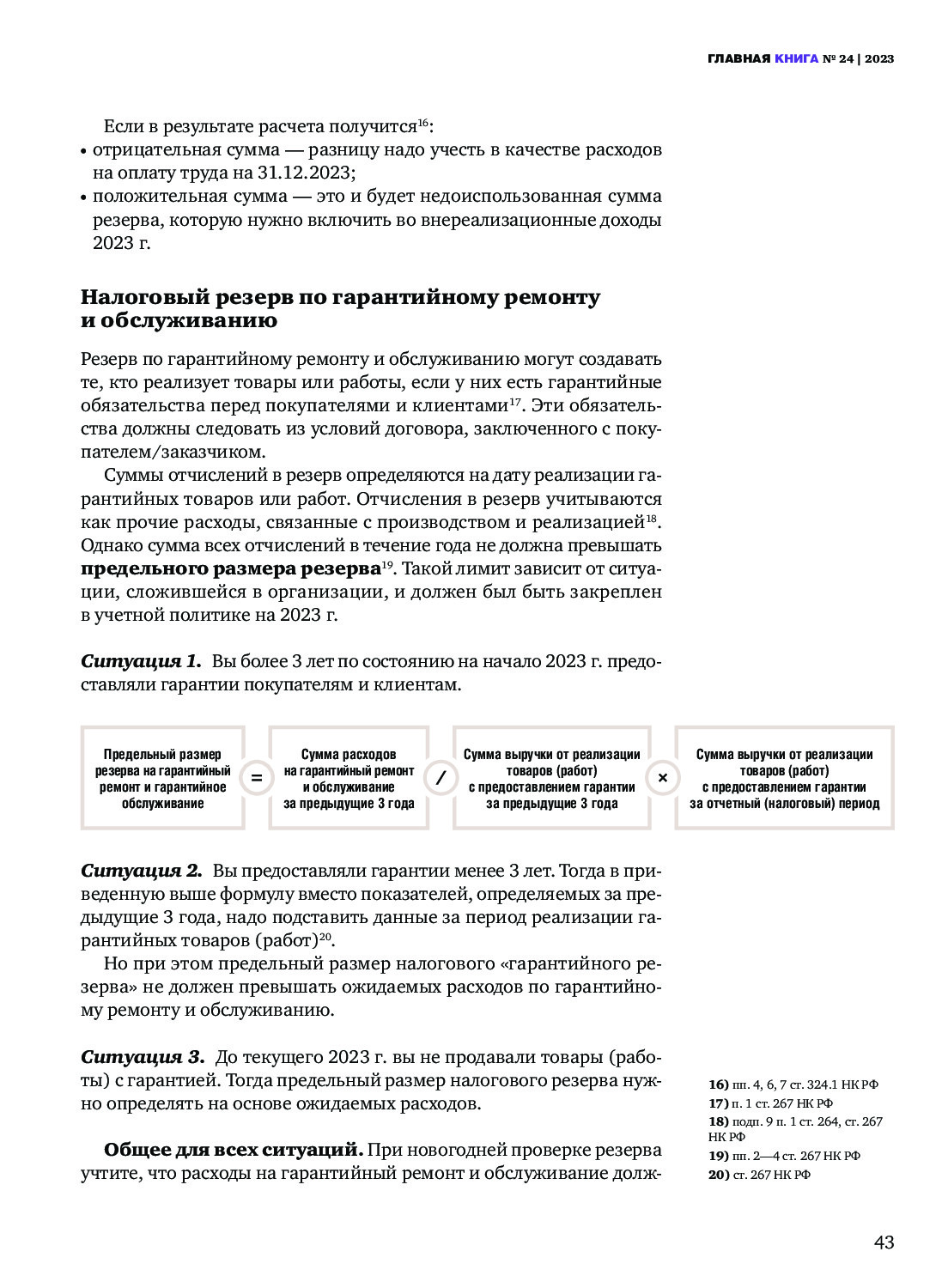 ГЛАВНАЯ КНИГА № 24 | 2023

Если в результате расчета получится$^{16}$:
• отрицательная сумма — разницу надо учесть в качестве расходов на оплату труда на 31.12.2023;
• положительная сумма — это и будет недоиспользованная сумма резерва, которую нужно включить во внереализационные доходы 2023 г.

Налоговый резерв по гарантийному ремонту и обслуживанию

Резерв по гарантийному ремонту и обслуживанию могут создавать те, кто реализует товары или работы, если у них есть гарантийные обязательства перед покупателями и клиентами$^{17}$. Эти обязательства должны следовать из условий договора, заключенного с покупателем/заказчиком.

Суммы отчислений в резерв определяются на дату реализации гарантийных товаров или работ. Отчисления в резерв учитываются как прочие расходы, связанные с производством и реализацией$^{18}$. Однако сумма всех отчислений в течение года не должна превышать предельного размера резерва$^{19}$. Такой лимит зависит от ситуации, сложившейся в организации, и должен был быть закреплен в учетной политике на 2023 г.

Ситуация 1. Вы более 3 лет по состоянию на начало 2023 г. предоставляли гарантии покупателям и клиентам.

Предельный размер резерва на гарантийный ремонт и гарантийное обслуживание = Сумма расходов на гарантийный ремонт и обслуживание за предыдущие 3 года / Сумма выручки от реализации товаров (работ) с предоставлением гарантии за предыдущие 3 года × Сумма выручки от реализации товаров (работ) с предоставлением гарантии за отчетный (налоговый) период

Ситуация 2. Вы предоставляли гарантии менее 3 лет. Тогда в приведенную выше формулу вместо показателей, определяемых за предыдущие 3 года, надо подставить данные за период реализации гарантийных товаров (работ)$^{20}$.

Но при этом предельный размер налогового «гарантийного резерва» не должен превышать ожидаемых расходов по гарантийному ремонту и обслуживанию.

Ситуация 3. До текущего 2023 г. вы не продавали товары (работы) с гарантией. Тогда предельный размер налогового резерва нужно определять на основе ожидаемых расходов.

Общее для всех ситуаций. При новогодней проверке резерва учтите, что расходы на гарантийный ремонт и обслуживание долж-

16) пп. 4, 6, 7 ст. 324.1 НК РФ
17) п. 1 ст. 267 НК РФ
18) подп. 9 п. 1 ст. 264, ст. 267 НК РФ
19) пп. 2—4 ст. 267 НК РФ
20) ст. 267 НК РФ

43